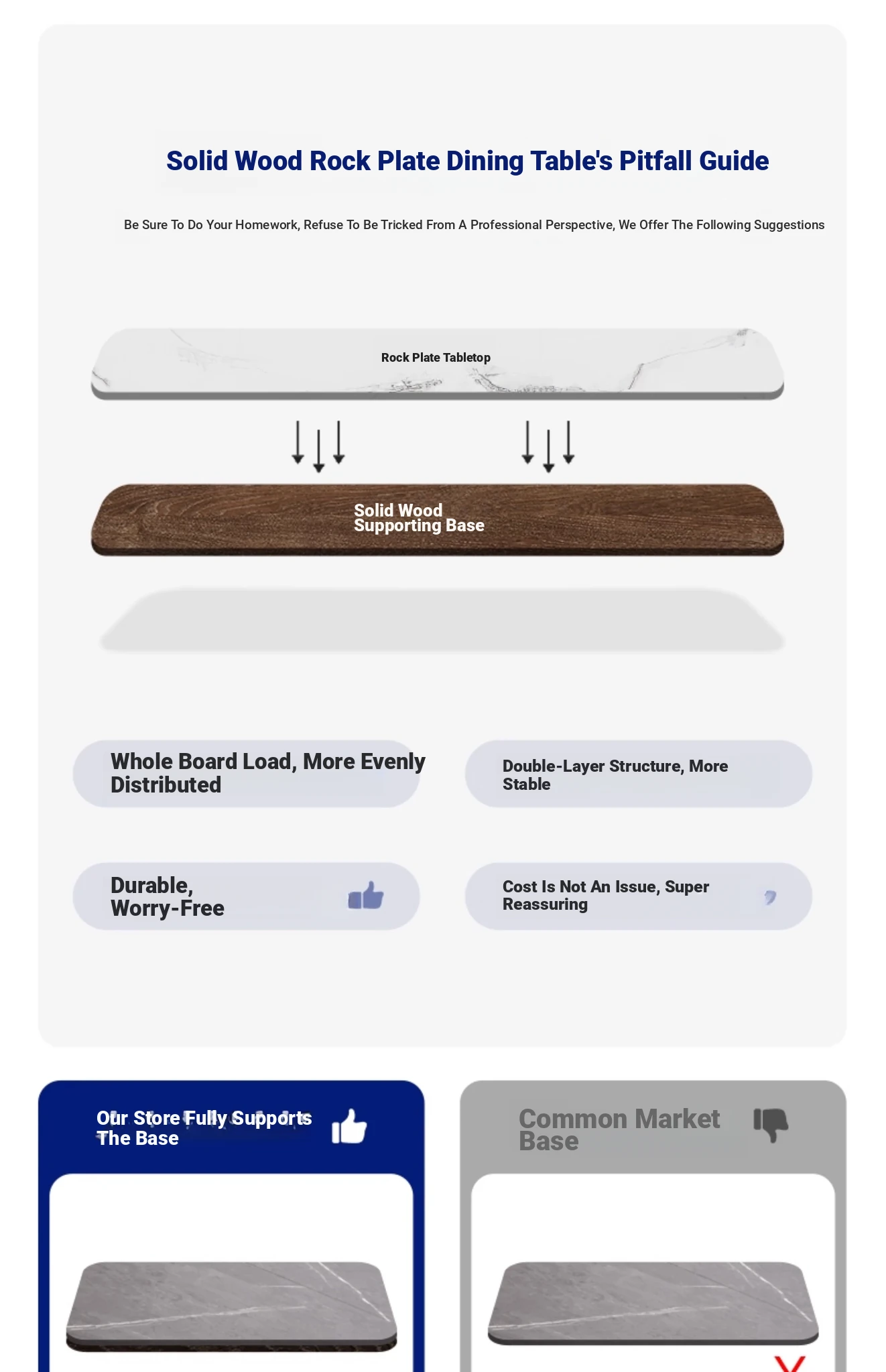 Solid Wood Rock Plate Dining Table's Pitfall Guide

Be Sure To Do Your Homework, Refuse To Be Tricked From A Professional Perspective, We Offer The Following Suggestions

Rock Plate Tabletop

Solid Wood Supporting Base

Whole Board Load, More Evenly Distributed

Double-Layer Structure, More Stable

Durable, Worry-Free

Cost Is Not An Issue, Super Reassuring

Our Store Fully Supports The Base

Common Market Base